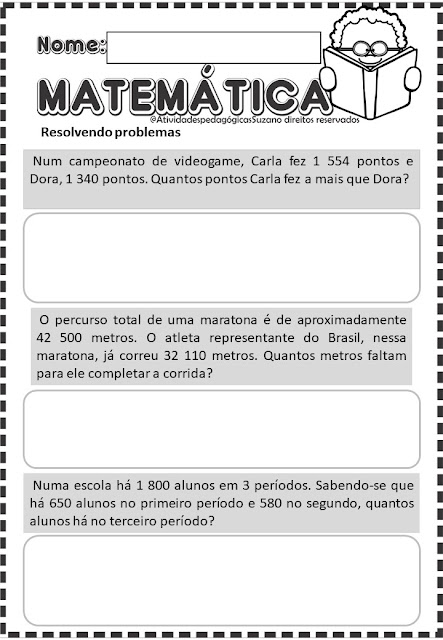 Nome:

MATEMÁTICA

@AtividadespedagógicasSuzano direitos reservados

Resolvendo problemas

Num campeonato de videogame, Carla fez 1 554 pontos e Dora, 1 340 pontos. Quantos pontos Carla fez a mais que Dora?

O percurso total de uma maratona é de aproximadamente 42 500 metros. O atleta representante do Brasil, nessa maratona, já correu 32 110 metros. Quantos metros faltam para ele completar a corrida?

Numa escola há 1 800 alunos em 3 períodos. Sabendo-se que há 650 alunos no primeiro período e 580 no segundo, quantos alunos há no terceiro período?